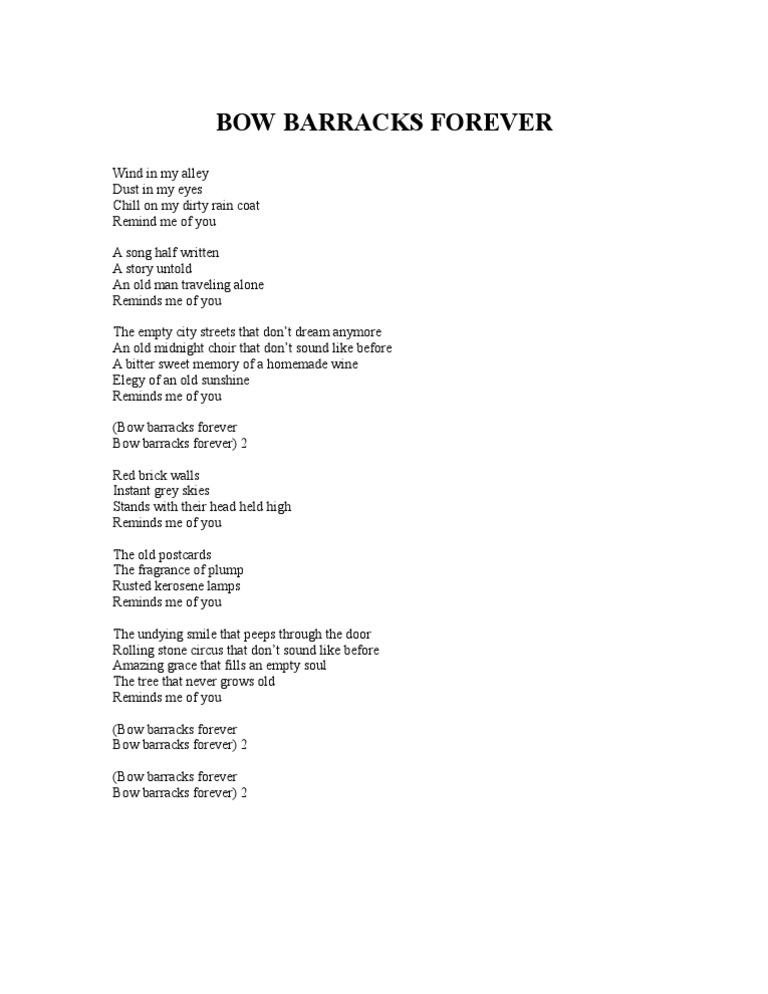 BOW BARRACKS FOREVER

Wind in my alley
Dust in my eyes
Chill on my dirty rain coat
Remind me of you

A song half written
A story untold
An old man traveling alone
Reminds me of you

The empty city streets that don't dream anymore
An old midnight choir that don't sound like before
A bitter sweet memory of a homemade wine
Elegy of an old sunshine
Reminds me of you

(Bow barracks forever
Bow barracks forever) 2

Red brick walls
Instant grey skies
Stands with their head held high
Reminds me of you

The old postcards
The fragrance of plump
Rusted kerosene lamps
Reminds me of you

The undying smile that peeps through the door
Rolling stone circus that don't sound like before
Amazing grace that fills an empty soul
The tree that never grows old
Reminds me of you

(Bow barracks forever
Bow barracks forever) 2

(Bow barracks forever
Bow barracks forever) 2